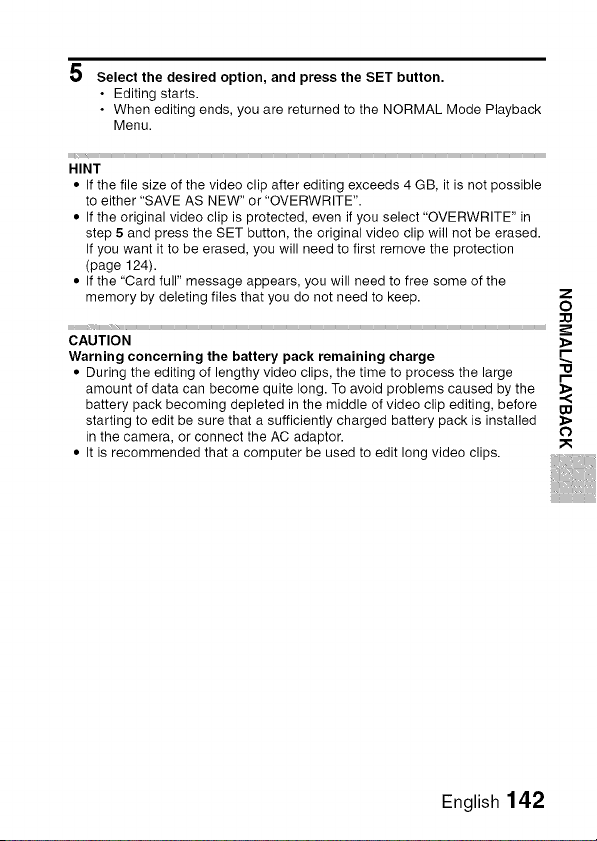 5 Select the desired option, and press the SET button.
• Editing starts.
• When editing ends, you are returned to the NORMAL Mode Playback Menu.

HINT
• If the file size of the video clip after editing exceeds 4 GB, it is not possible to either "SAVE AS NEW" or "OVERWRITE".
• If the original video clip is protected, even if you select "OVERWRITE" in step 5 and press the SET button, the original video clip will not be erased. If you want it to be erased, you will need to first remove the protection (page 124).
• If the "Card full" message appears, you will need to free some of the memory by deleting files that you do not need to keep.

CAUTION
Warning concerning the battery pack remaining charge
• During the editing of lengthy video clips, the time to process the large amount of data can become quite long. To avoid problems caused by the battery pack becoming depleted in the middle of video clip editing, before starting to edit be sure that a sufficiently charged battery pack is installed in the camera, or connect the AC adaptor.
• It is recommended that a computer be used to edit long video clips.

NORMAL/PLAYBACK

English 142